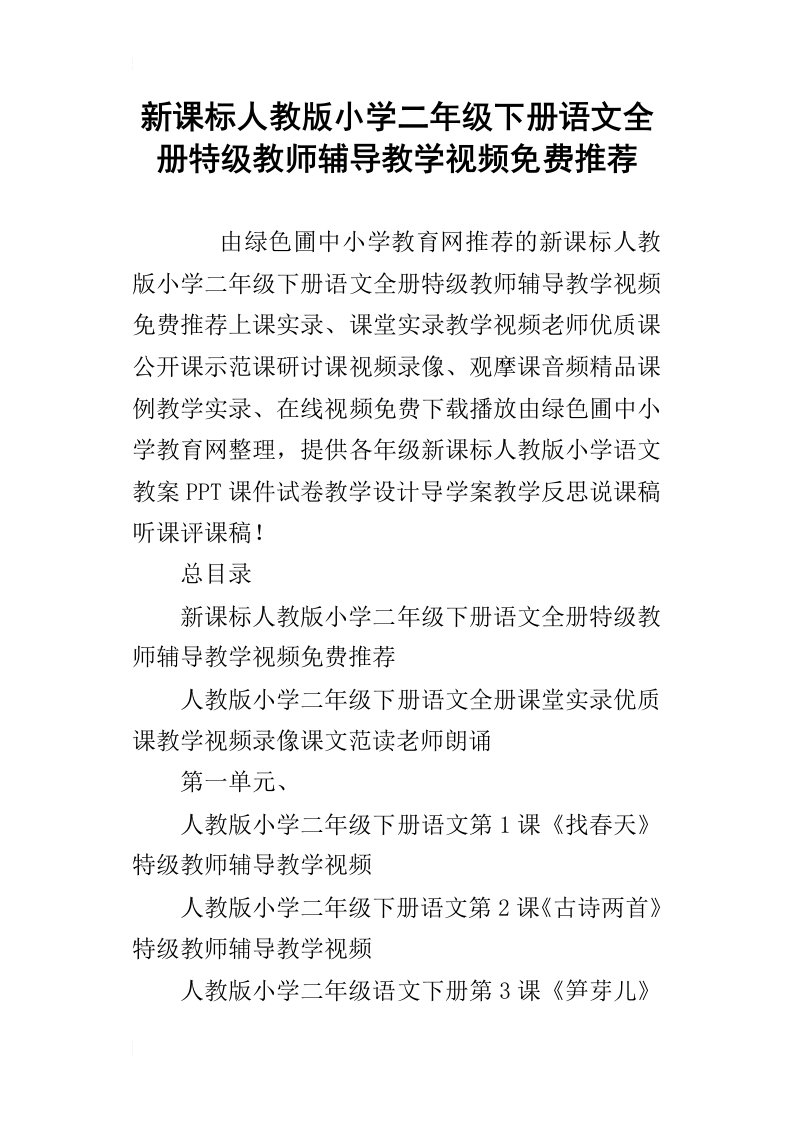 新课标人教版小学二年级下册语文全册特级教师辅导教学视频免费推荐

由绿色圃中小学教育网推荐的新课标人教版小学二年级下册语文全册特级教师辅导教学视频免费推荐上课实录、课堂实录教学视频老师优质课公开课示范课研讨课视频录像、观摩课音频精品课例教学实录、在线视频免费下载播放由绿色圃中小学教育网整理，提供各年级新课标人教版小学语文教案PPT课件试卷教学设计导学案教学反思说课稿听课评课稿！

总目录

新课标人教版小学二年级下册语文全册特级教师辅导教学视频免费推荐

人教版小学二年级下册语文全册课堂实录优质课教学视频录像课文范读老师朗诵

第一单元、

人教版小学二年级下册语文第1课《找春天》特级教师辅导教学视频

人教版小学二年级下册语文第2课《古诗两首》特级教师辅导教学视频

人教版小学二年级语文下册第3课《笋芽儿》